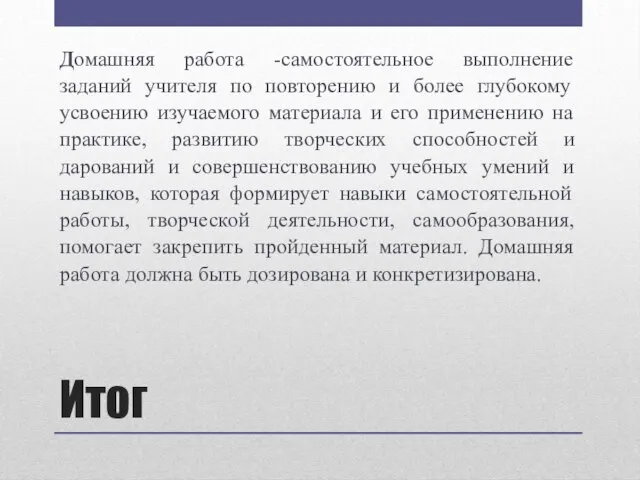 Домашняя работа -самостоятельное выполнение заданий учителя по повторению и более глубокому усвоению изучаемого материала и его применению на практике, развитию творческих способностей и дарований и совершенствованию учебных умений и навыков, которая формирует навыки самостоятельной работы, творческой деятельности, самообразования, помогает закрепить пройденный материал. Домашняя работа должна быть дозирована и конкретизирована.

Итог